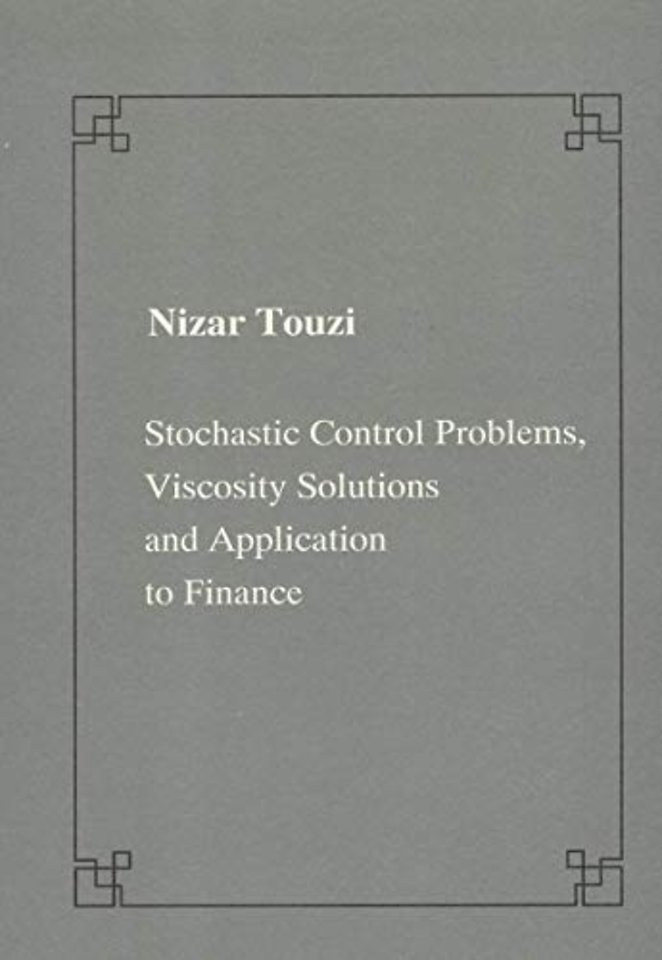 Nizar Touzi

Stochastic Control Problems, Viscosity Solutions and Application to Finance